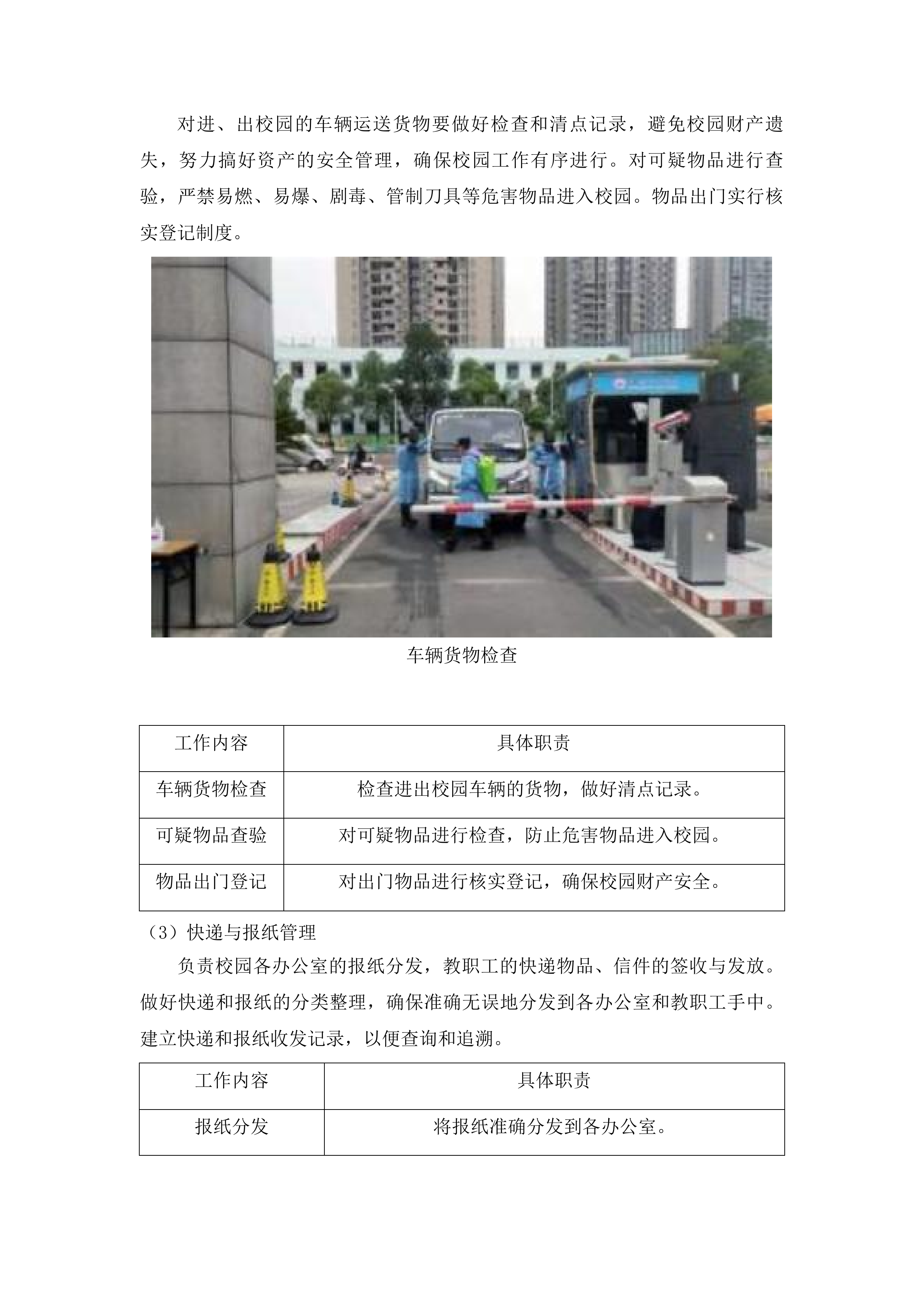 对进、出校园的车辆运送货物要做好检查和清点记录，避免校园财产遗失，努力搞好资产的安全管理，确保校园工作有序进行。对可疑物品进行查验，严禁易燃、易爆、剧毒、管制刀具等危害物品进入校园。物品出门实行核实登记制度。

车辆货物检查

| 工作内容 | 具体职责 |
|---|---|
| 车辆货物检查 | 检查进出校园车辆的货物，做好清点记录。 |
| 可疑物品查验 | 对可疑物品进行检查，防止危害物品进入校园。 |
| 物品出门登记 | 对出门物品进行核实登记，确保校园财产安全。 |

（3）快递与报纸管理

负责校园各办公室的报纸分发，教职工的快递物品、信件的签收与发放。做好快递和报纸的分类整理，确保准确无误地分发到各办公室和教职工手中。建立快递和报纸收发记录，以便查询和追溯。

| 工作内容 | 具体职责 |
|---|---|
| 报纸分发 | 将报纸准确分发到各办公室。 |